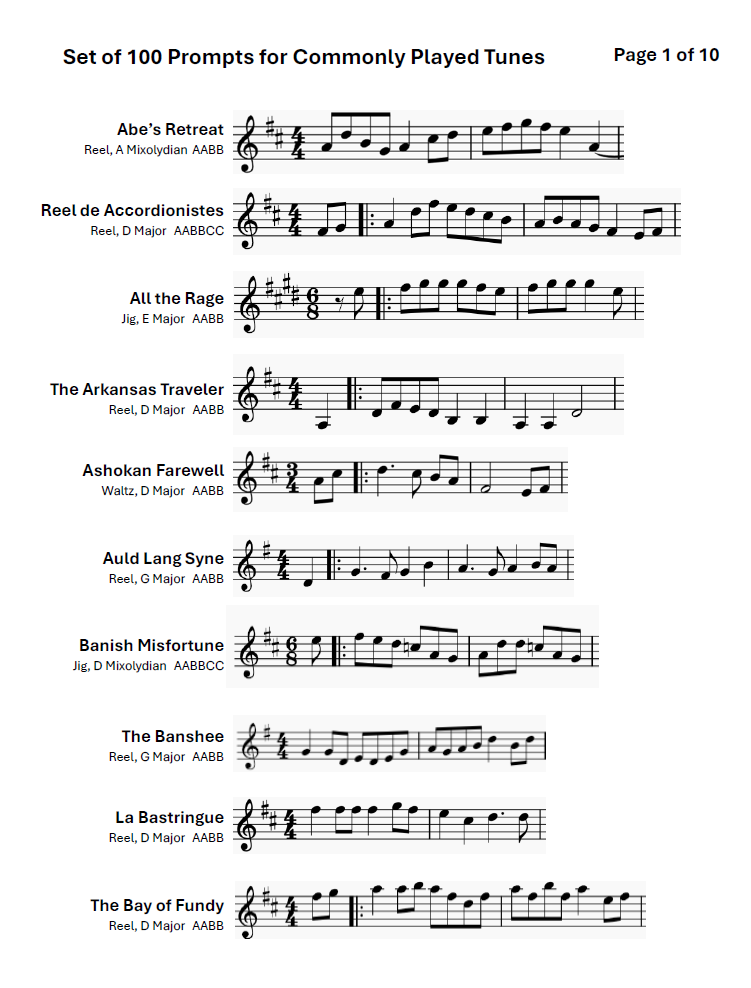 Set of 100 Prompts for Commonly Played Tunes

Page 1 of 10

Abe's Retreat
Reel, A Mixolydian AABB

Reel de Accordionistes
Reel, D Major AABBCC

All the Rage
Jig, E Major AABB

The Arkansas Traveler
Reel, D Major AABB

Ashokan Farewell
Waltz, D Major AABB

Auld Lang Syne
Reel, G Major AABB

Banish Misfortune
Jig, D Mixolydian AABBCC

The Banshee
Reel, G Major AABB

La Bastringue
Reel, D Major AABB

The Bay of Fundy
Reel, D Major AABB